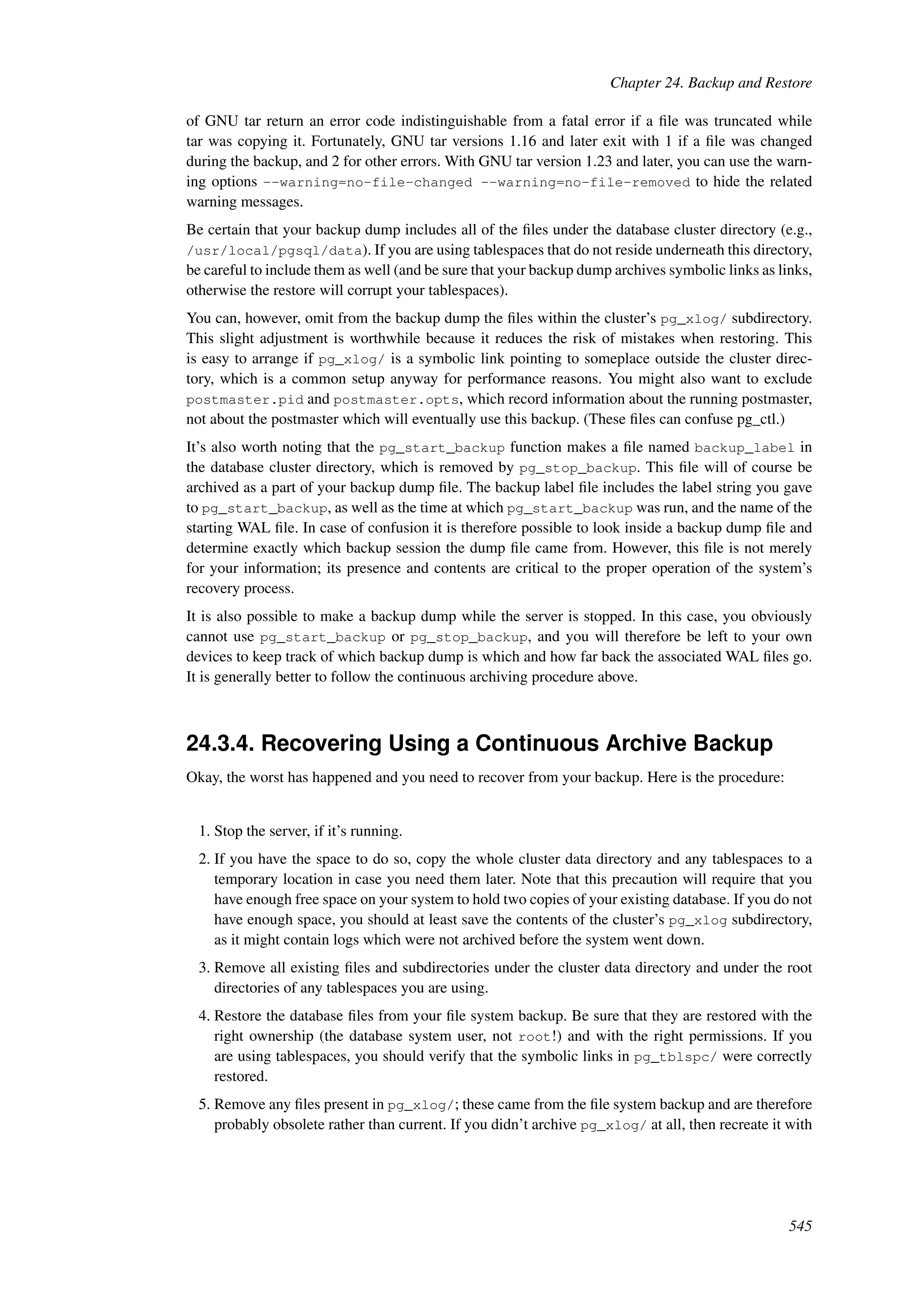 Chapter 24. Backup and Restore

of GNU tar return an error code indistinguishable from a fatal error if a file was truncated while tar was copying it. Fortunately, GNU tar versions 1.16 and later exit with 1 if a file was changed during the backup, and 2 for other errors. With GNU tar version 1.23 and later, you can use the warning options --warning=no-file-changed --warning=no-file-removed to hide the related warning messages.

Be certain that your backup dump includes all of the files under the database cluster directory (e.g., /usr/local/pgsql/data). If you are using tablespaces that do not reside underneath this directory, be careful to include them as well (and be sure that your backup dump archives symbolic links as links, otherwise the restore will corrupt your tablespaces).

You can, however, omit from the backup dump the files within the cluster's pg_xlog/ subdirectory. This slight adjustment is worthwhile because it reduces the risk of mistakes when restoring. This is easy to arrange if pg_xlog/ is a symbolic link pointing to someplace outside the cluster directory, which is a common setup anyway for performance reasons. You might also want to exclude postmaster.pid and postmaster.opts, which record information about the running postmaster, not about the postmaster which will eventually use this backup. (These files can confuse pg_ctl.)

It's also worth noting that the pg_start_backup function makes a file named backup_label in the database cluster directory, which is removed by pg_stop_backup. This file will of course be archived as a part of your backup dump file. The backup label file includes the label string you gave to pg_start_backup, as well as the time at which pg_start_backup was run, and the name of the starting WAL file. In case of confusion it is therefore possible to look inside a backup dump file and determine exactly which backup session the dump file came from. However, this file is not merely for your information; its presence and contents are critical to the proper operation of the system's recovery process.

It is also possible to make a backup dump while the server is stopped. In this case, you obviously cannot use pg_start_backup or pg_stop_backup, and you will therefore be left to your own devices to keep track of which backup dump is which and how far back the associated WAL files go. It is generally better to follow the continuous archiving procedure above.

24.3.4. Recovering Using a Continuous Archive Backup

Okay, the worst has happened and you need to recover from your backup. Here is the procedure:

1. Stop the server, if it's running.

2. If you have the space to do so, copy the whole cluster data directory and any tablespaces to a temporary location in case you need them later. Note that this precaution will require that you have enough free space on your system to hold two copies of your existing database. If you do not have enough space, you should at least save the contents of the cluster's pg_xlog subdirectory, as it might contain logs which were not archived before the system went down.

3. Remove all existing files and subdirectories under the cluster data directory and under the root directories of any tablespaces you are using.

4. Restore the database files from your file system backup. Be sure that they are restored with the right ownership (the database system user, not root!) and with the right permissions. If you are using tablespaces, you should verify that the symbolic links in pg_tblspc/ were correctly restored.

5. Remove any files present in pg_xlog/; these came from the file system backup and are therefore probably obsolete rather than current. If you didn't archive pg_xlog/ at all, then recreate it with

545